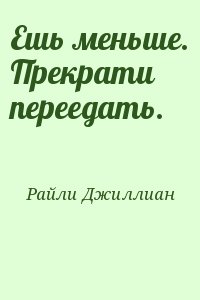 Ешь меньше. Прекрати переедать.

Райли Джиллиан